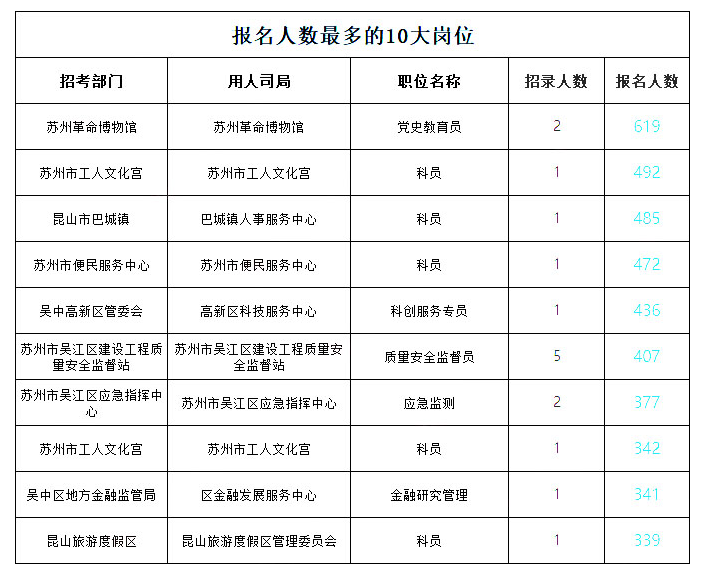 报名人数最多的10大岗位

| 招考部门 | 用人司局 | 职位名称 | 招录人数 | 报名人数 |
|---|---|---|---|---|
| 苏州革命博物馆 | 苏州革命博物馆 | 党史教育员 | 2 | 619 |
| 苏州市工人文化宫 | 苏州市工人文化宫 | 科员 | 1 | 492 |
| 昆山市巴城镇 | 巴城镇人事服务中心 | 科员 | 1 | 485 |
| 苏州市便民服务中心 | 苏州市便民服务中心 | 科员 | 1 | 472 |
| 吴中高新区管委会 | 高新区科技服务中心 | 科创服务专员 | 1 | 436 |
| 苏州市吴江区建设工程质量安全监督站 | 苏州市吴江区建设工程质量安全监督站 | 质量安全监督员 | 5 | 407 |
| 苏州市吴江区应急指挥中心 | 苏州市吴江区应急指挥中心 | 应急监测 | 2 | 377 |
| 苏州市工人文化宫 | 苏州市工人文化宫 | 科员 | 1 | 342 |
| 吴中区地方金融监管局 | 区金融发展服务中心 | 金融研究管理 | 1 | 341 |
| 昆山旅游度假区 | 昆山旅游度假区管理委员会 | 科员 | 1 | 339 |